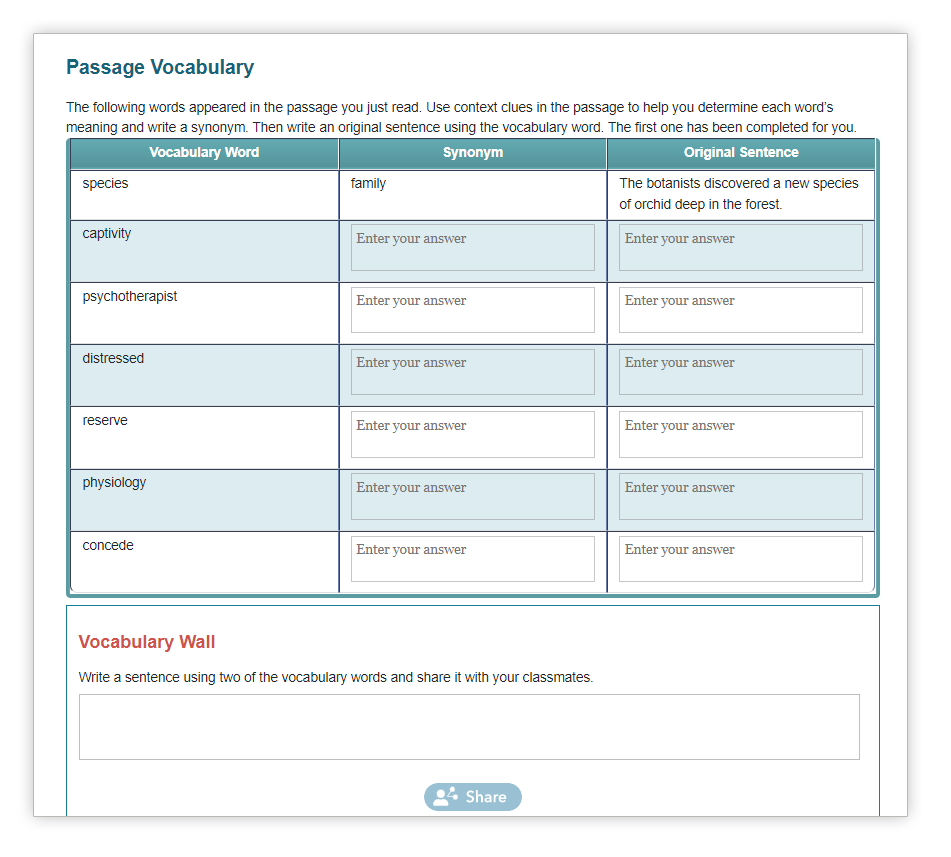 Passage Vocabulary

The following words appeared in the passage you just read. Use context clues in the passage to help you determine each word's meaning and write a synonym. Then write an original sentence using the vocabulary word. The first one has been completed for you.

| Vocabulary Word | Synonym | Original Sentence |
|---|---|---|
| species | family | The botanists discovered a new species of orchid deep in the forest. |
| captivity | Enter your answer | Enter your answer |
| psychotherapist | Enter your answer | Enter your answer |
| distressed | Enter your answer | Enter your answer |
| reserve | Enter your answer | Enter your answer |
| physiology | Enter your answer | Enter your answer |
| concede | Enter your answer | Enter your answer |

Vocabulary Wall

Write a sentence using two of the vocabulary words and share it with your classmates.

Share